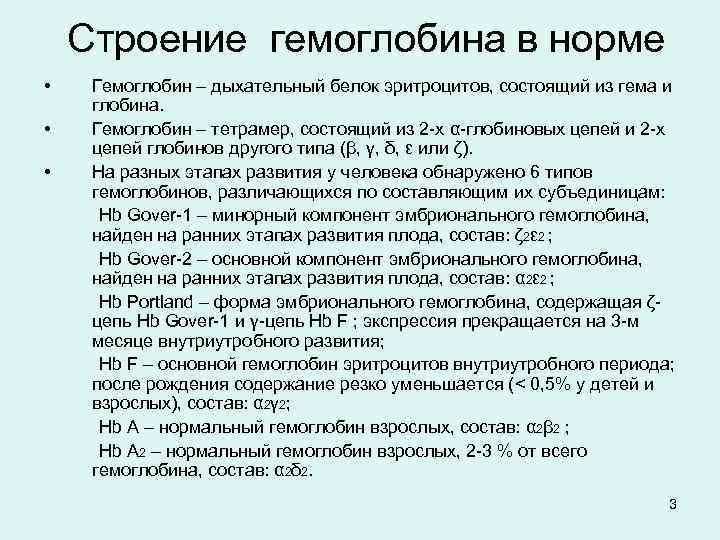 Строение гемоглобина в норме

• Гемоглобин – дыхательный белок эритроцитов, состоящий из гема и глобина.

• Гемоглобин – тетрамер, состоящий из 2-х α-глобиновых цепей и 2-х цепей глобинов другого типа (β, γ, δ, ε или ζ).

• На разных этапах развития у человека обнаружено 6 типов гемоглобинов, различающихся по составляющим их субъединицам:

Hb Gover-1 – минорный компонент эмбрионального гемоглобина, найден на ранних этапах развития плода, состав: $\zeta_2\varepsilon_2$ ;

Hb Gover-2 – основной компонент эмбрионального гемоглобина, найден на ранних этапах развития плода, состав: $\alpha_2\varepsilon_2$ ;

Hb Portland – форма эмбрионального гемоглобина, содержащая ζ-цепь Hb Gover-1 и γ-цепь Hb F ; экспрессия прекращается на 3-м месяце внутриутробного развития;

Hb F – основной гемоглобин эритроцитов внутриутробного периода; после рождения содержание резко уменьшается (< 0,5% у детей и взрослых), состав: $\alpha_2\gamma_2$;

Hb A – нормальный гемоглобин взрослых, состав: $\alpha_2\beta_2$ ;

Hb $A_2$ – нормальный гемоглобин взрослых, 2-3 % от всего гемоглобина, состав: $\alpha_2\delta_2$.

3